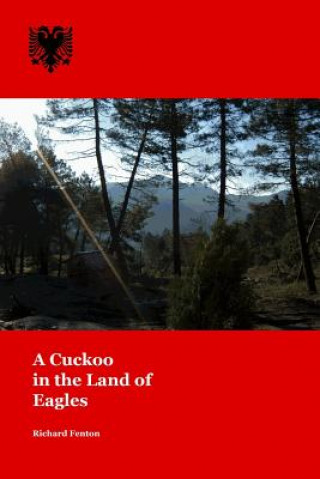 A Cuckoo in the Land of Eagles

Richard Fenton